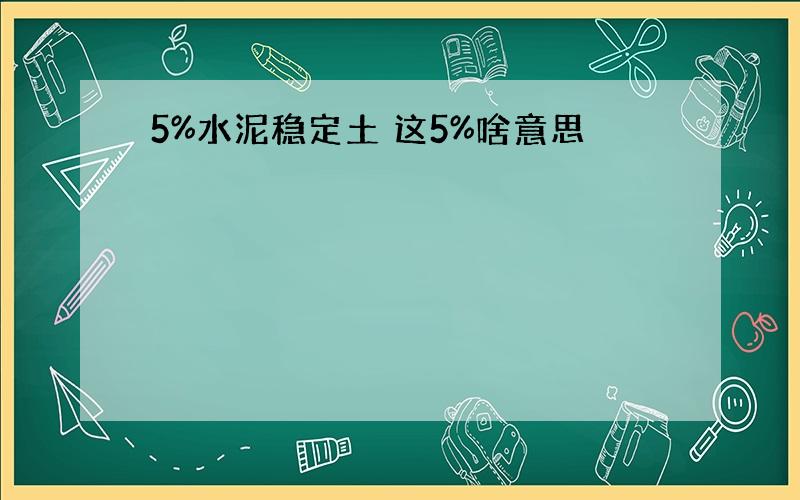 5%水泥稳定土 这5%啥意思